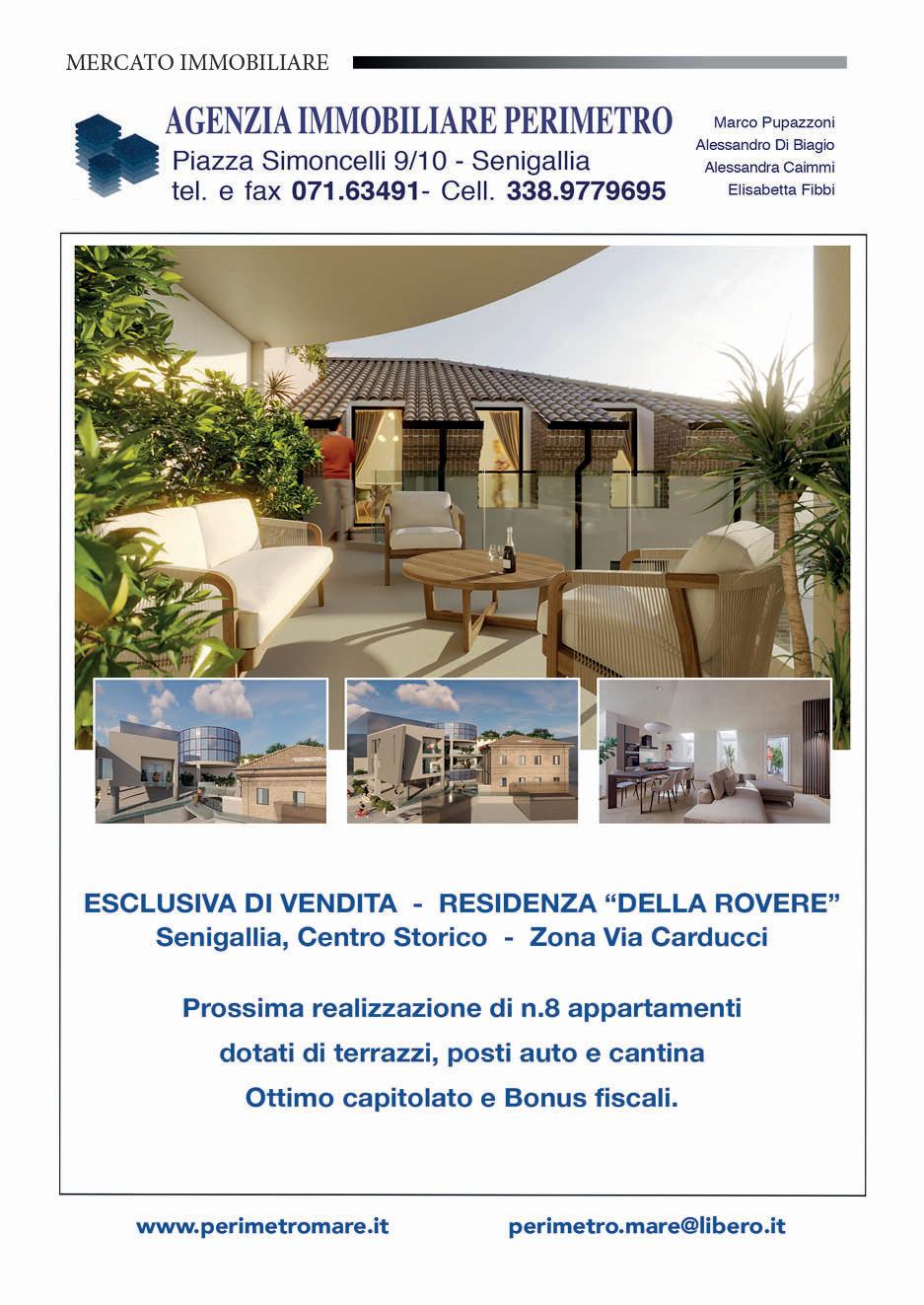 MERCATO IMMOBILIARE

AGENZIA IMMOBILIARE PERIMETRO
Piazza Simoncelli 9/10 - Senigallia
tel. e fax 071.63491- Cell. 338.9779695

Marco Pupazzoni
Alessandro Di Biagio
Alessandra Caimmi
Elisabetta Fibbi

ESCLUSIVA DI VENDITA - RESIDENZA "DELLA ROVERE"
Senigallia, Centro Storico - Zona Via Carducci

Prossima realizzazione di n.8 appartamenti
dotati di terrazzi, posti auto e cantina
Ottimo capitolato e Bonus fiscali.

www.perimetromare.it
perimetro.mare@libero.it